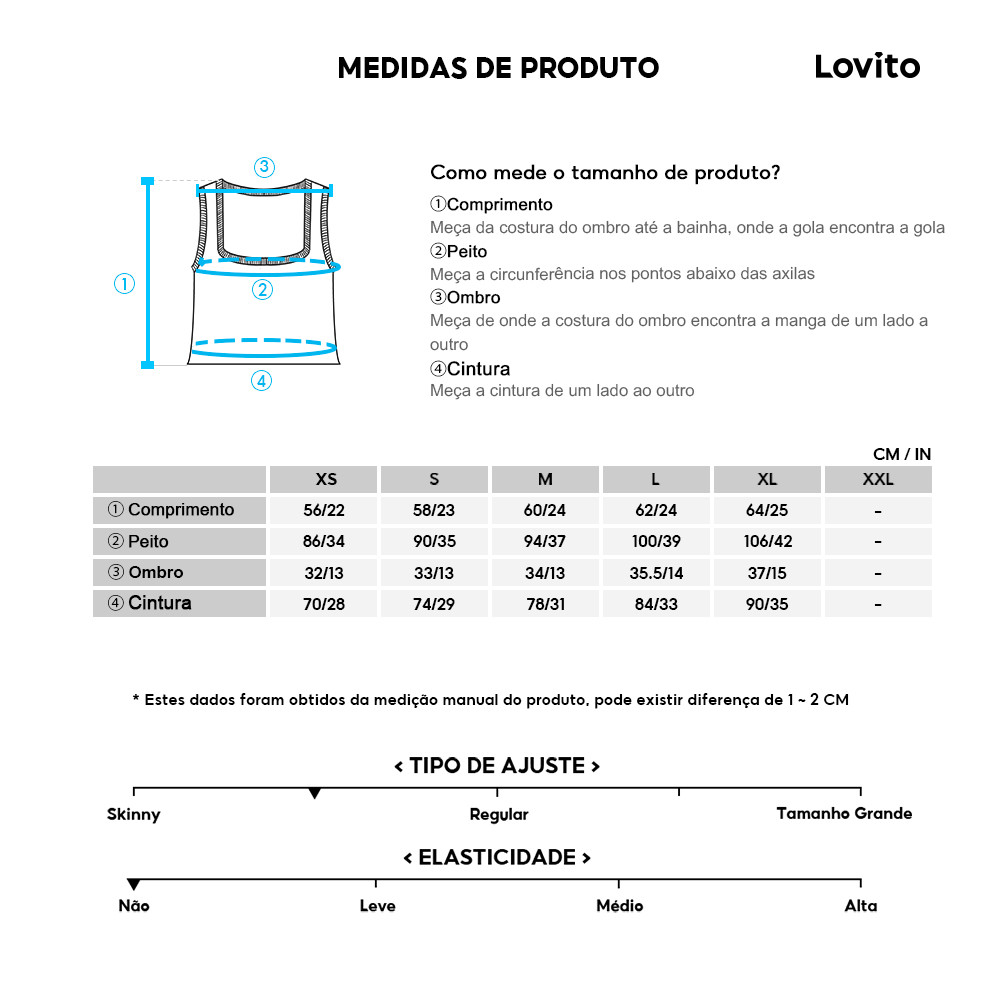 MEDIDAS DE PRODUTO

Lovito

③
①
②
④

Como mede o tamanho de produto?

①Comprimento
Meça da costura do ombro até a bainha, onde a gola encontra a gola
②Peito
Meça a circunferência nos pontos abaixo das axilas
③Ombro
Meça de onde a costura do ombro encontra a manga de um lado a outro
④Cintura
Meça a cintura de um lado ao outro

CM / IN

| | XS | S | M | L | XL | XXL |
|---|---|---|---|---|---|---|
| ① Comprimento | 56/22 | 58/23 | 60/24 | 62/24 | 64/25 | - |
| ② Peito | 86/34 | 90/35 | 94/37 | 100/39 | 106/42 | - |
| ③ Ombro | 32/13 | 33/13 | 34/13 | 35.5/14 | 37/15 | - |
| ④ Cintura | 70/28 | 74/29 | 78/31 | 84/33 | 90/35 | - |

* Estes dados foram obtidos da medição manual do produto, pode existir diferença de 1 ~ 2 CM

< TIPO DE AJUSTE >

Skinny
Regular
Tamanho Grande

< ELASTICIDADE >

Não
Leve
Médio
Alta